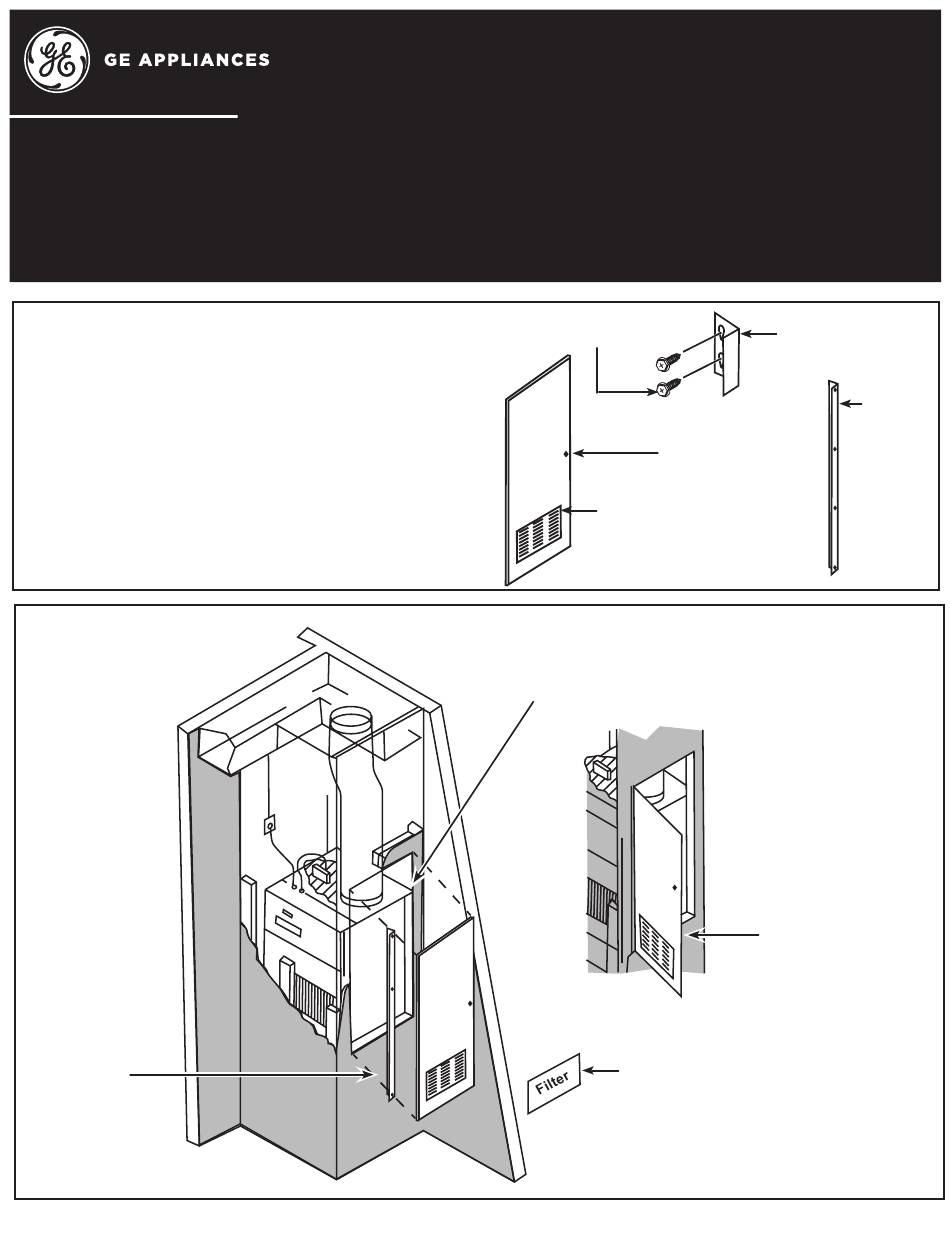 GE APPLIANCES

Filter